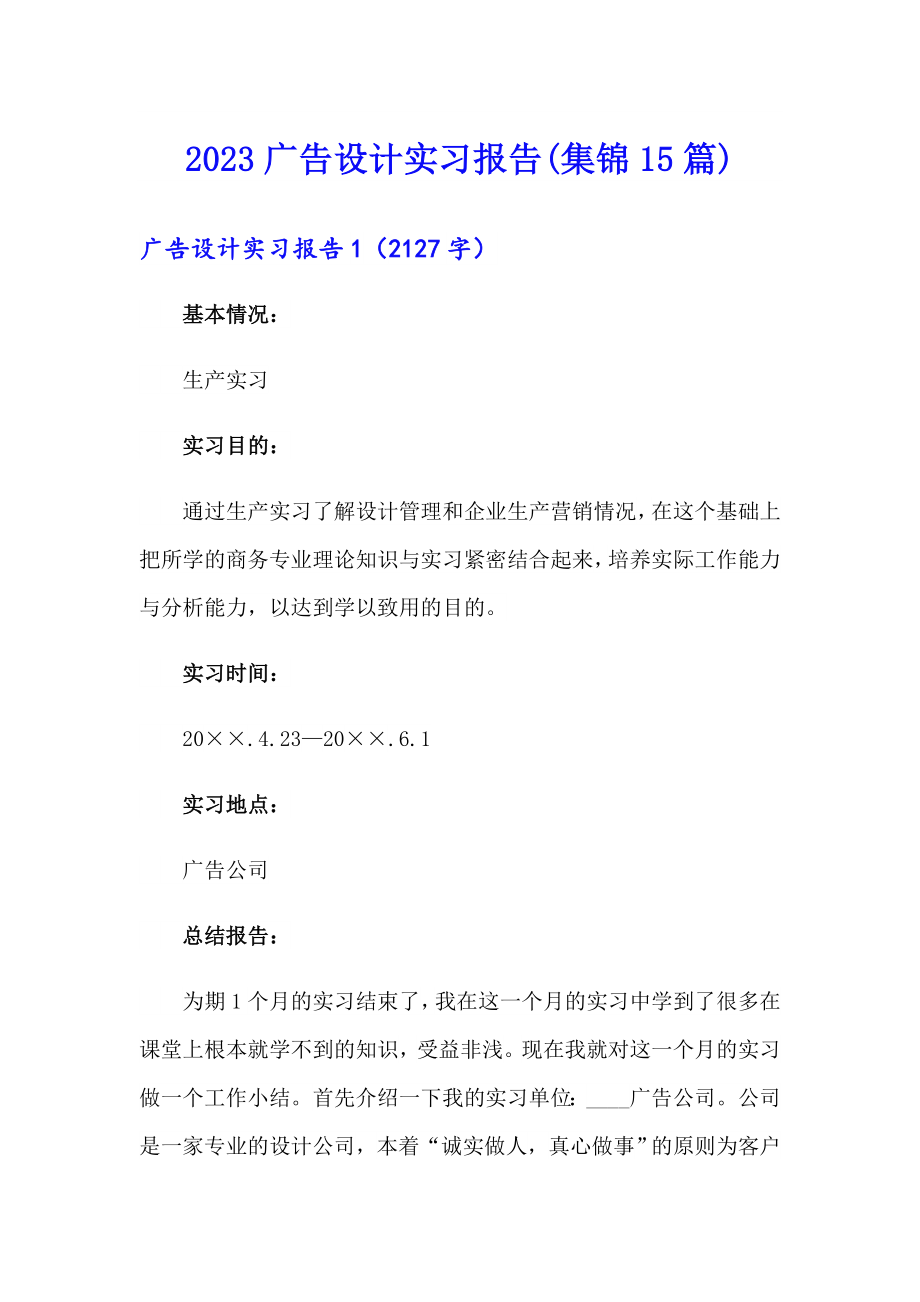 2023广告设计实习报告(集锦15篇)

广告设计实习报告1（2127字）

基本情况：

生产实习

实习目的：

通过生产实习了解设计管理和企业生产营销情况，在这个基础上把所学的商务专业理论知识与实习紧密结合起来，培养实际工作能力与分析能力，以达到学以致用的目的。

实习时间：

20××.4.23—20××.6.1

实习地点：

广告公司

总结报告：

为期1个月的实习结束了，我在这一个月的实习中学到了很多在课堂上根本就学不到的知识，受益非浅。现在我就对这一个月的实习做一个工作小结。首先介绍一下我的实习单位：____广告公司。公司是一家专业的设计公司，本着“诚实做人，真心做事”的原则为客户